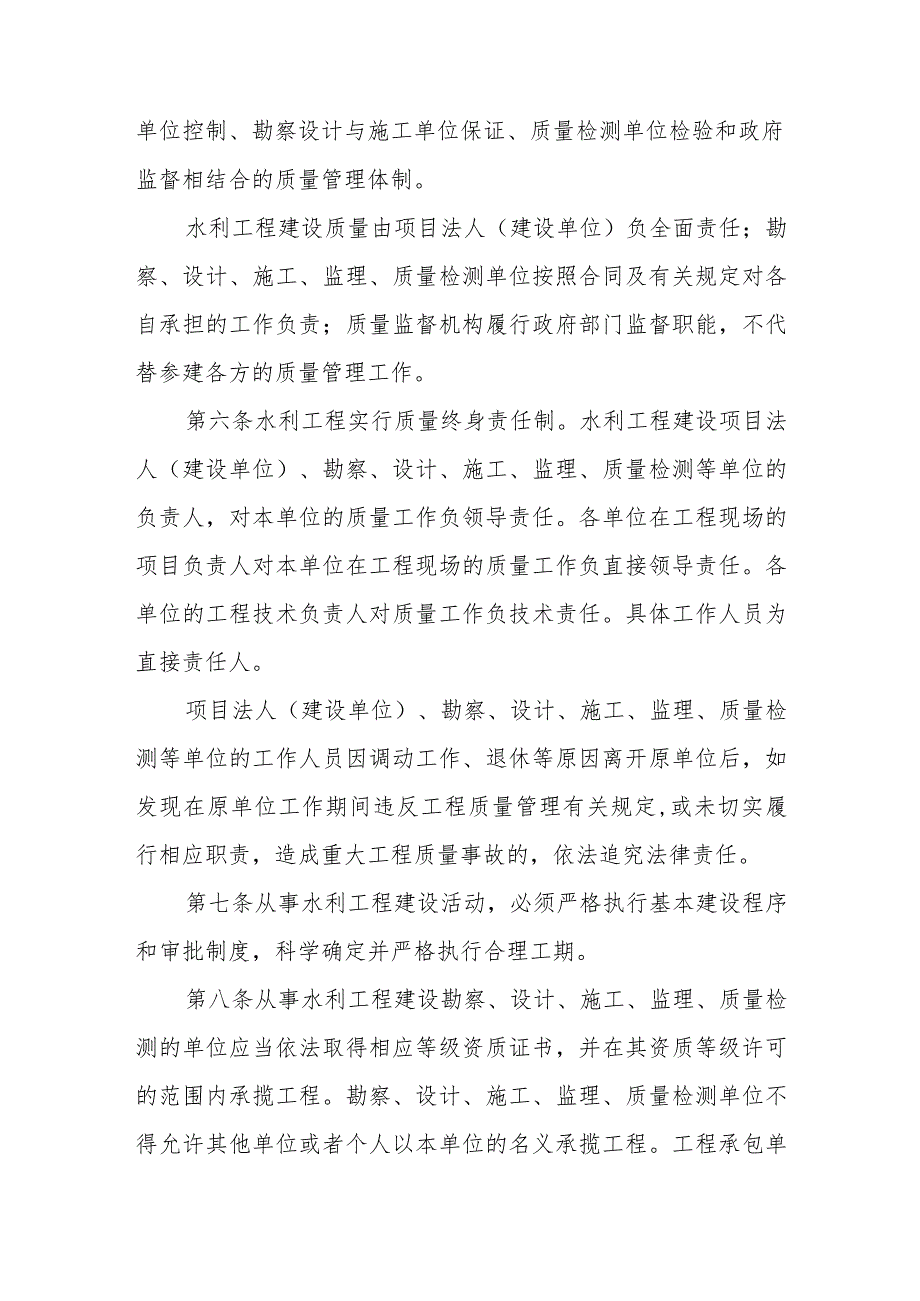 单位控制、勘察设计与施工单位保证、质量检测单位检验和政府监督相结合的质量管理体制。

水利工程建设质量由项目法人（建设单位）负全面责任；勘察、设计、施工、监理、质量检测单位按照合同及有关规定对各自承担的工作负责；质量监督机构履行政府部门监督职能，不代替参建各方的质量管理工作。

第六条水利工程实行质量终身责任制。水利工程建设项目法人（建设单位）、勘察、设计、施工、监理、质量检测等单位的负责人，对本单位的质量工作负领导责任。各单位在工程现场的项目负责人对本单位在工程现场的质量工作负直接领导责任。各单位的工程技术负责人对质量工作负技术责任。具体工作人员为直接责任人。

项目法人（建设单位）、勘察、设计、施工、监理、质量检测等单位的工作人员因调动工作、退休等原因离开原单位后，如发现在原单位工作期间违反工程质量管理有关规定，或未切实履行相应职责，造成重大工程质量事故的，依法追究法律责任。

第七条从事水利工程建设活动，必须严格执行基本建设程序和审批制度，科学确定并严格执行合理工期。

第八条从事水利工程建设勘察、设计、施工、监理、质量检测的单位应当依法取得相应等级资质证书，并在其资质等级许可的范围内承揽工程。勘察、设计、施工、监理、质量检测单位不得允许其他单位或者个人以本单位的名义承揽工程。工程承包单